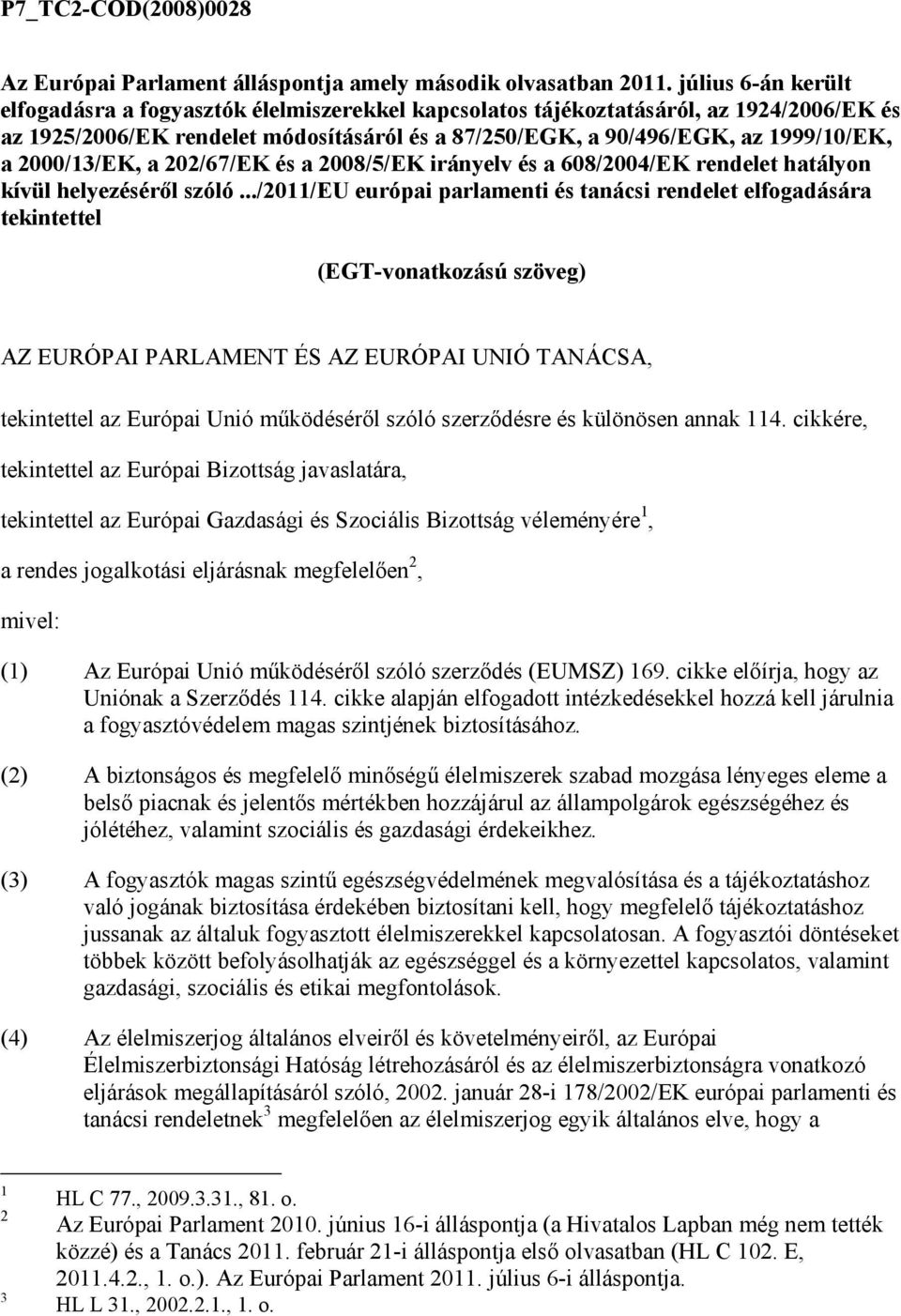 P7_TC2-COD(2008)0028

Az Európai Parlament álláspontja amely második olvasatban 2011. július 6-án került elfogadásra a fogyasztók élelmiszerekkel kapcsolatos tájékoztatásáról, az 1924/2006/EK és az 1925/2006/EK rendelet módosításáról és a 87/250/EGK, a 90/496/EGK, az 1999/10/EK, a 2000/13/EK, a 202/67/EK és a 2008/5/EK irányelv és a 608/2004/EK rendelet hatályon kívül helyezéséről szóló .../2011/EU európai parlamenti és tanácsi rendelet elfogadására tekintettel

(EGT-vonatkozású szöveg)

AZ EURÓPAI PARLAMENT ÉS AZ EURÓPAI UNIÓ TANÁCSA,

tekintettel az Európai Unió működéséről szóló szerződésre és különösen annak 114. cikkére,

tekintettel az Európai Bizottság javaslatára,

tekintettel az Európai Gazdasági és Szociális Bizottság véleményére$^1$,

a rendes jogalkotási eljárásnak megfelelően$^2$,

mivel:

(1) Az Európai Unió működéséről szóló szerződés (EUMSZ) 169. cikke előírja, hogy az Uniónak a Szerződés 114. cikke alapján elfogadott intézkedésekkel hozzá kell járulnia a fogyasztóvédelem magas szintjének biztosításához.

(2) A biztonságos és megfelelő minőségű élelmiszerek szabad mozgása lényeges eleme a belső piacnak és jelentős mértékben hozzájárul az állampolgárok egészségéhez és jólétéhez, valamint szociális és gazdasági érdekeikhez.

(3) A fogyasztók magas szintű egészségvédelmének megvalósítása és a tájékoztatáshoz való jogának biztosítása érdekében biztosítani kell, hogy megfelelő tájékoztatáshoz jussanak az általuk fogyasztott élelmiszerekkel kapcsolatosan. A fogyasztói döntéseket többek között befolyásolhatják az egészséggel és a környezettel kapcsolatos, valamint gazdasági, szociális és etikai megfontolások.

(4) Az élelmiszerjog általános elveiről és követelményeiről, az Európai Élelmiszerbiztonsági Hatóság létrehozásáról és az élelmiszerbiztonságra vonatkozó eljárások megállapításáról szóló, 2002. január 28-i 178/2002/EK európai parlamenti és tanácsi rendeletnek$^3$ megfelelően az élelmiszerjog egyik általános elve, hogy a

$^1$ HL C 77., 2009.3.31., 81. o.
$^2$ Az Európai Parlament 2010. június 16-i álláspontja (a Hivatalos Lapban még nem tették közzé) és a Tanács 2011. február 21-i álláspontja első olvasatban (HL C 102. E, 2011.4.2., 1. o.). Az Európai Parlament 2011. július 6-i álláspontja.
$^3$ HL L 31., 2002.2.1., 1. o.